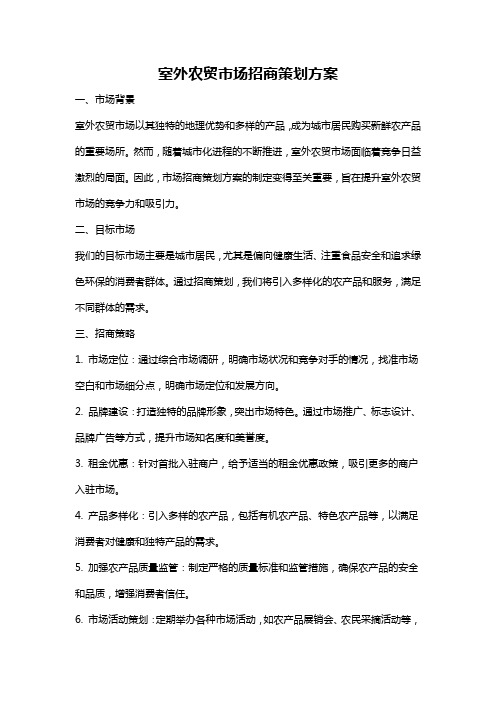 室外农贸市场招商策划方案

一、市场背景

室外农贸市场以其独特的地理优势和多样的产品，成为城市居民购买新鲜农产品的重要场所。然而，随着城市化进程的不断推进，室外农贸市场面临着竞争日益激烈的局面。因此，市场招商策划方案的制定变得至关重要，旨在提升室外农贸市场的竞争力和吸引力。

二、目标市场

我们的目标市场主要是城市居民，尤其是偏向健康生活、注重食品安全和追求绿色环保的消费者群体。通过招商策划，我们将引入多样化的农产品和服务，满足不同群体的需求。

三、招商策略

1. 市场定位：通过综合市场调研，明确市场状况和竞争对手的情况，找准市场空白和市场细分点，明确市场定位和发展方向。

2. 品牌建设：打造独特的品牌形象，突出市场特色。通过市场推广、标志设计、品牌广告等方式，提升市场知名度和美誉度。

3. 租金优惠：针对首批入驻商户，给予适当的租金优惠政策，吸引更多的商户入驻市场。

4. 产品多样化：引入多样的农产品，包括有机农产品、特色农产品等，以满足消费者对健康和独特产品的需求。

5. 加强农产品质量监管：制定严格的质量标准和监管措施，确保农产品的安全和品质，增强消费者信任。

6. 市场活动策划：定期举办各种市场活动，如农产品展销会、农民采摘活动等，